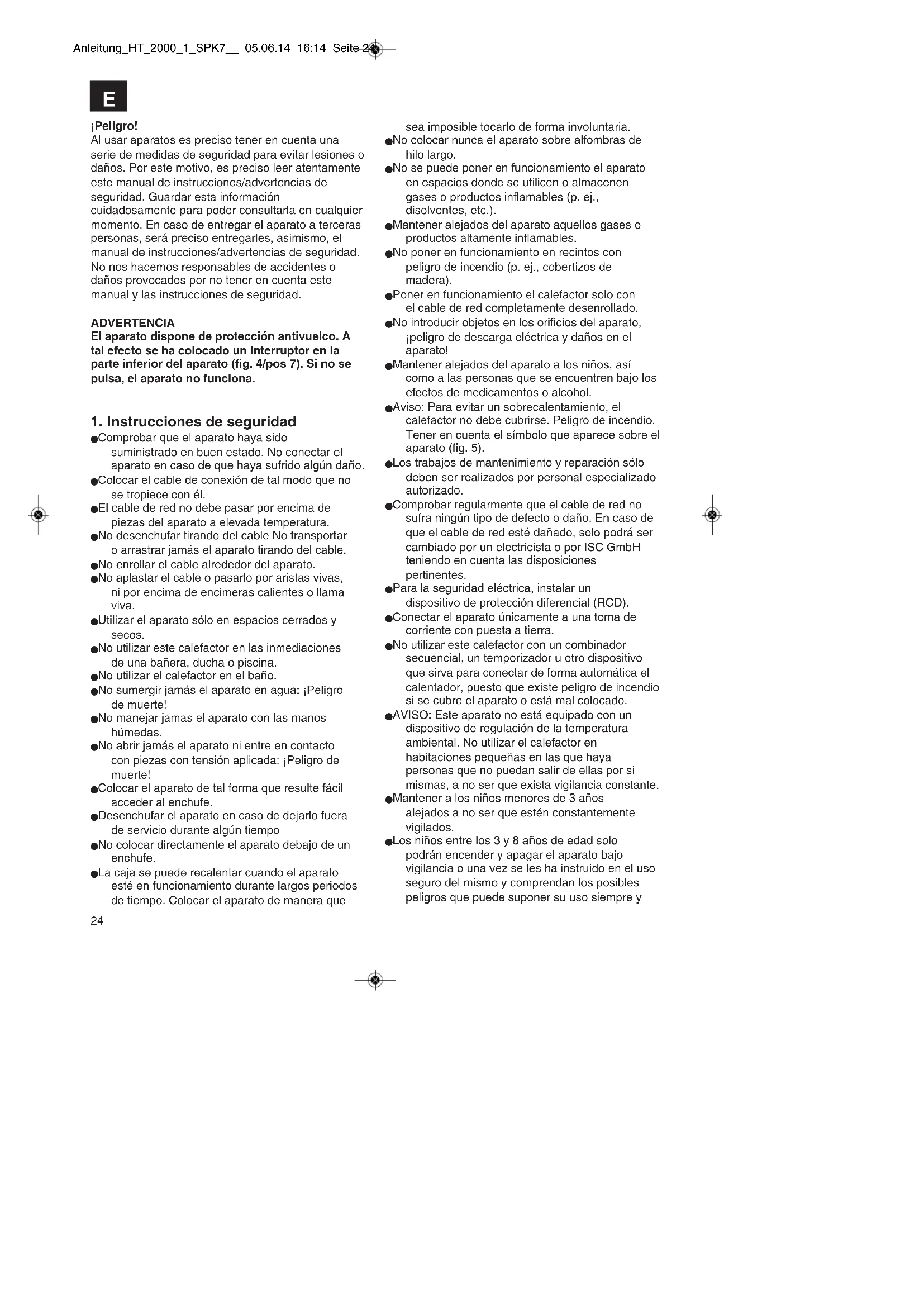 Anleitung_HT_2000_1_SPK7__ 05.06.14 16:14 Seite 24

E

¡Peligro!
Al usar aparatos es preciso tener en cuenta una serie de medidas de seguridad para evitar lesiones o daños. Por este motivo, es preciso leer atentamente este manual de instrucciones/advertencias de seguridad. Guardar esta información cuidadosamente para poder consultarla en cualquier momento. En caso de entregar el aparato a terceras personas, será preciso entregarles, asimismo, el manual de instrucciones/advertencias de seguridad. No nos hacemos responsables de accidentes o daños provocados por no tener en cuenta este manual y las instrucciones de seguridad.

ADVERTENCIA
El aparato dispone de protección antivuelco. A tal efecto se ha colocado un interruptor en la parte inferior del aparato (fig. 4/pos 7). Si no se pulsa, el aparato no funciona.

1. Instrucciones de seguridad
● Comprobar que el aparato haya sido suministrado en buen estado. No conectar el aparato en caso de que haya sufrido algún daño.
● Colocar el cable de conexión de tal modo que no se tropiece con él.
● El cable de red no debe pasar por encima de piezas del aparato a elevada temperatura.
● No desenchufar tirando del cable No transportar o arrastrar jamás el aparato tirando del cable.
● No enrollar el cable alrededor del aparato.
● No aplastar el cable o pasarlo por aristas vivas, ni por encima de encimeras calientes o llama viva.
● Utilizar el aparato sólo en espacios cerrados y secos.
● No utilizar este calefactor en las inmediaciones de una bañera, ducha o piscina.
● No utilizar el calefactor en el baño.
● No sumergir jamás el aparato en agua: ¡Peligro de muerte!
● No manejar jamas el aparato con las manos húmedas.
● No abrir jamás el aparato ni entre en contacto con piezas con tensión aplicada: ¡Peligro de muerte!
● Colocar el aparato de tal forma que resulte fácil acceder al enchufe.
● Desenchufar el aparato en caso de dejarlo fuera de servicio durante algún tiempo
● No colocar directamente el aparato debajo de un enchufe.
● La caja se puede recalentar cuando el aparato esté en funcionamiento durante largos periodos de tiempo. Colocar el aparato de manera que sea imposible tocarlo de forma involuntaria.
● No colocar nunca el aparato sobre alfombras de hilo largo.
● No se puede poner en funcionamiento el aparato en espacios donde se utilicen o almacenen gases o productos inflamables (p. ej., disolventes, etc.).
● Mantener alejados del aparato aquellos gases o productos altamente inflamables.
● No poner en funcionamiento en recintos con peligro de incendio (p. ej., cobertizos de madera).
● Poner en funcionamiento el calefactor solo con el cable de red completamente desenrollado.
● No introducir objetos en los orificios del aparato, ¡peligro de descarga eléctrica y daños en el aparato!
● Mantener alejados del aparato a los niños, así como a las personas que se encuentren bajo los efectos de medicamentos o alcohol.
● Aviso: Para evitar un sobrecalentamiento, el calefactor no debe cubrirse. Peligro de incendio. Tener en cuenta el símbolo que aparece sobre el aparato (fig. 5).
● Los trabajos de mantenimiento y reparación sólo deben ser realizados por personal especializado autorizado.
● Comprobar regularmente que el cable de red no sufra ningún tipo de defecto o daño. En caso de que el cable de red esté dañado, solo podrá ser cambiado por un electricista o por ISC GmbH teniendo en cuenta las disposiciones pertinentes.
● Para la seguridad eléctrica, instalar un dispositivo de protección diferencial (RCD).
● Conectar el aparato únicamente a una toma de corriente con puesta a tierra.
● No utilizar este calefactor con un combinador secuencial, un temporizador u otro dispositivo que sirva para conectar de forma automática el calentador, puesto que existe peligro de incendio si se cubre el aparato o está mal colocado.
● AVISO: Este aparato no está equipado con un dispositivo de regulación de la temperatura ambiental. No utilizar el calefactor en habitaciones pequeñas en las que haya personas que no puedan salir de ellas por si mismas, a no ser que exista vigilancia constante.
● Mantener a los niños menores de 3 años alejados a no ser que estén constantemente vigilados.
● Los niños entre los 3 y 8 años de edad solo podrán encender y apagar el aparato bajo vigilancia o una vez se les ha instruido en el uso seguro del mismo y comprendan los posibles peligros que puede suponer su uso siempre y

24